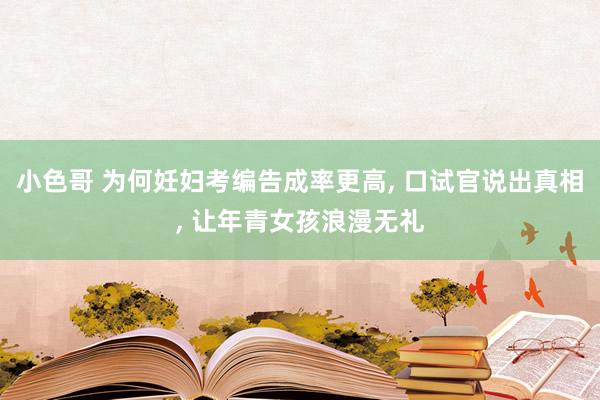 小色哥 为何妊妇考编告成率更高, 口试官说出真相, 让年青女孩浪漫无礼